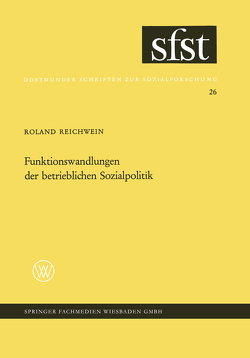 sfst

DORTMUNDER SCHRIFTEN ZUR SOZIALFORSCHUNG

26

ROLAND REICHWEIN

Funktionswandlungen der betrieblichen Sozialpolitik

WV

SPRINGER FACHMEDIEN WIESBADEN GMBH